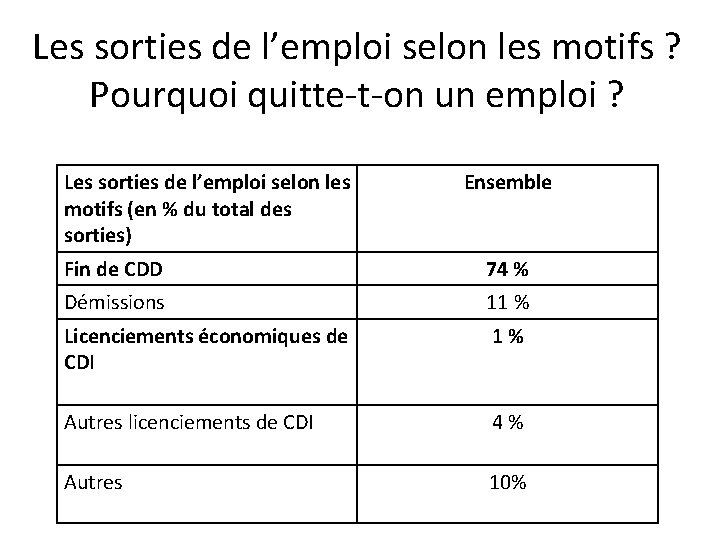 Les sorties de l’emploi selon les motifs ?
Pourquoi quitte-t-on un emploi ?

| Les sorties de l’emploi selon les motifs (en % du total des sorties) | Ensemble |
|---|---|
| Fin de CDD | 74 % |
| Démissions | 11 % |
| Licenciements économiques de CDI | 1 % |
| Autres licenciements de CDI | 4 % |
| Autres | 10% |